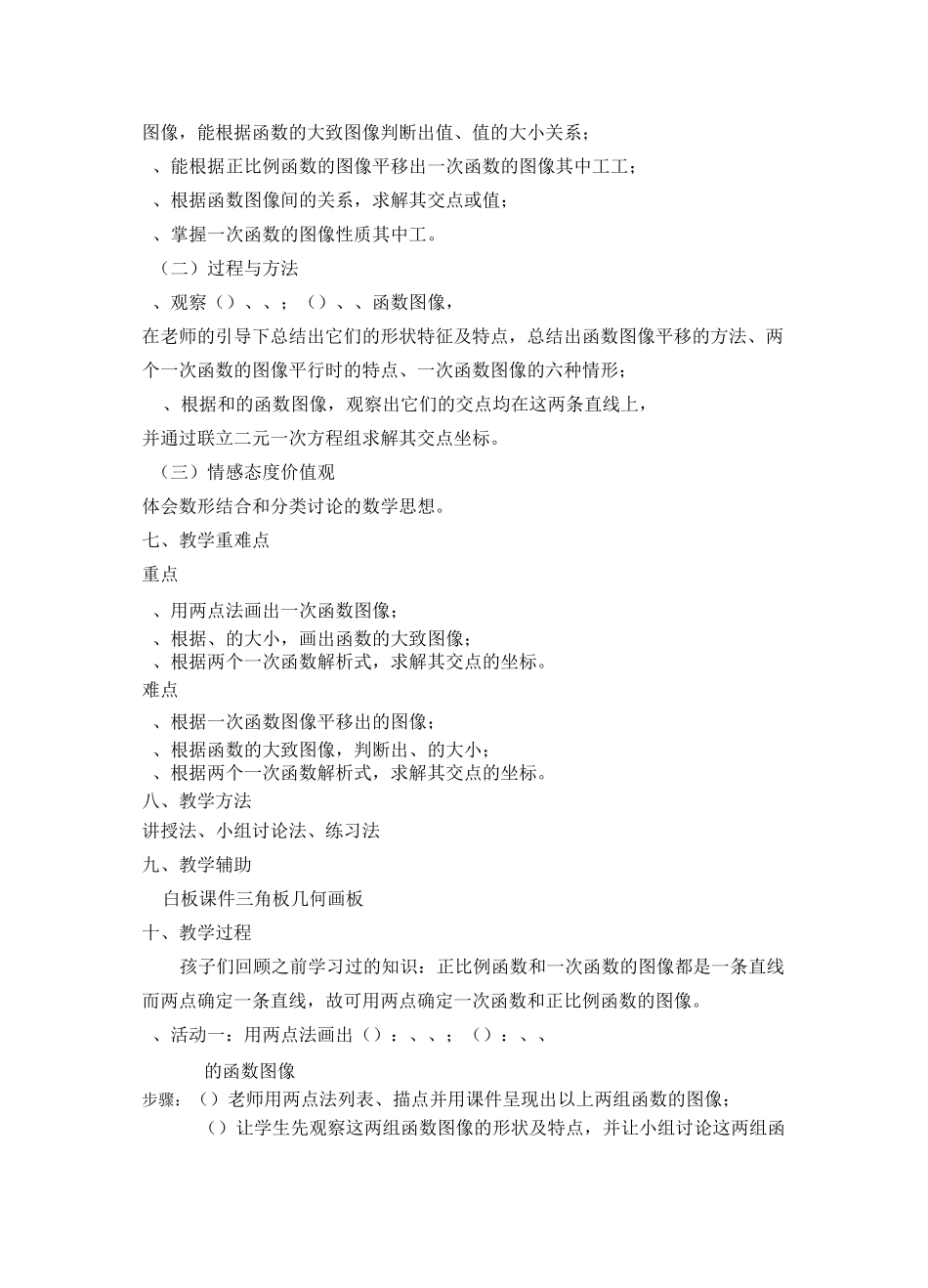 图像，能根据函数的大致图像判断出值、值的大小关系；

、能根据正比例函数的图像平移出一次函数的图像其中工工；

、根据函数图像间的关系，求解其交点或值；

、掌握一次函数的图像性质其中工。

（二）过程与方法

、观察（）、、；（）、、函数图像，

在老师的引导下总结出它们的形状特征及特点，总结出函数图像平移的方法、两个一次函数的图像平行时的特点、一次函数图像的六种情形；

、根据和的函数图像，观察出它们的交点均在这两条直线上，

并通过联立二元一次方程组求解其交点坐标。

（三）情感态度价值观

体会数形结合和分类讨论的数学思想。

七、教学重难点

重点

、用两点法画出一次函数图像；

、根据、的大小，画出函数的大致图像；

、根据两个一次函数解析式，求解其交点的坐标。

难点

、根据一次函数图像平移出的图像；

、根据函数的大致图像，判断出、的大小；

、根据两个一次函数解析式，求解其交点的坐标。

八、教学方法

讲授法、小组讨论法、练习法

九、教学辅助

白板课件三角板几何画板

十、教学过程

孩子们回顾之前学习过的知识：正比例函数和一次函数的图像都是一条直线而两点确定一条直线，故可用两点确定一次函数和正比例函数的图像。

、活动一：用两点法画出（）：、、；（）：、、

的函数图像

步骤：（）老师用两点法列表、描点并用课件呈现出以上两组函数的图像；

（）让学生先观察这两组函数图像的形状及特点，并让小组讨论这两组函